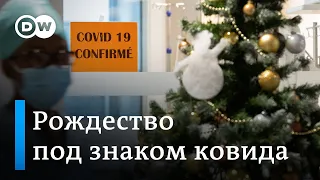 DW

COVID 19
CONFIRMÉ

Рождество
под знаком ковида